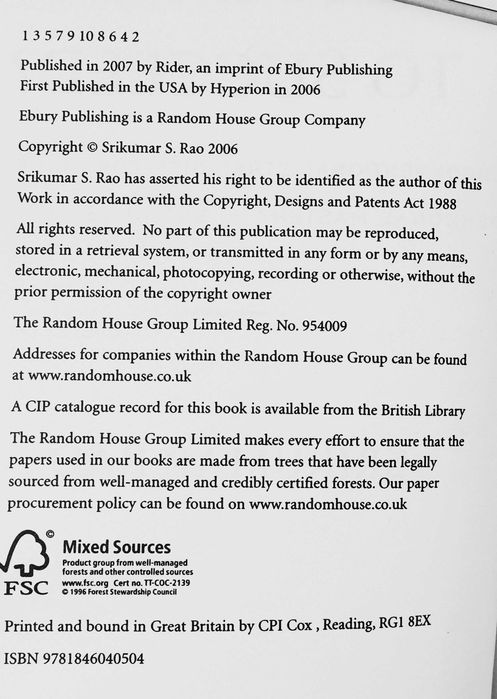 1 3 5 7 9 10 8 6 4 2

Published in 2007 by Rider, an imprint of Ebury Publishing
First Published in the USA by Hyperion in 2006

Ebury Publishing is a Random House Group Company

Copyright © Srikumar S. Rao 2006

Srikumar S. Rao has asserted his right to be identified as the author of this Work in accordance with the Copyright, Designs and Patents Act 1988

All rights reserved. No part of this publication may be reproduced, stored in a retrieval system, or transmitted in any form or by any means, electronic, mechanical, photocopying, recording or otherwise, without the prior permission of the copyright owner

The Random House Group Limited Reg. No. 954009

Addresses for companies within the Random House Group can be found at www.randomhouse.co.uk

A CIP catalogue record for this book is available from the British Library

The Random House Group Limited makes every effort to ensure that the papers used in our books are made from trees that have been legally sourced from well-managed and credibly certified forests. Our paper procurement policy can be found on www.randomhouse.co.uk

FSC
Mixed Sources
Product group from well-managed forests and other controlled sources
www.fsc.org Cert no. TT-COC-2139
© 1996 Forest Stewardship Council

Printed and bound in Great Britain by CPI Cox , Reading, RG1 8EX

ISBN 9781846040504